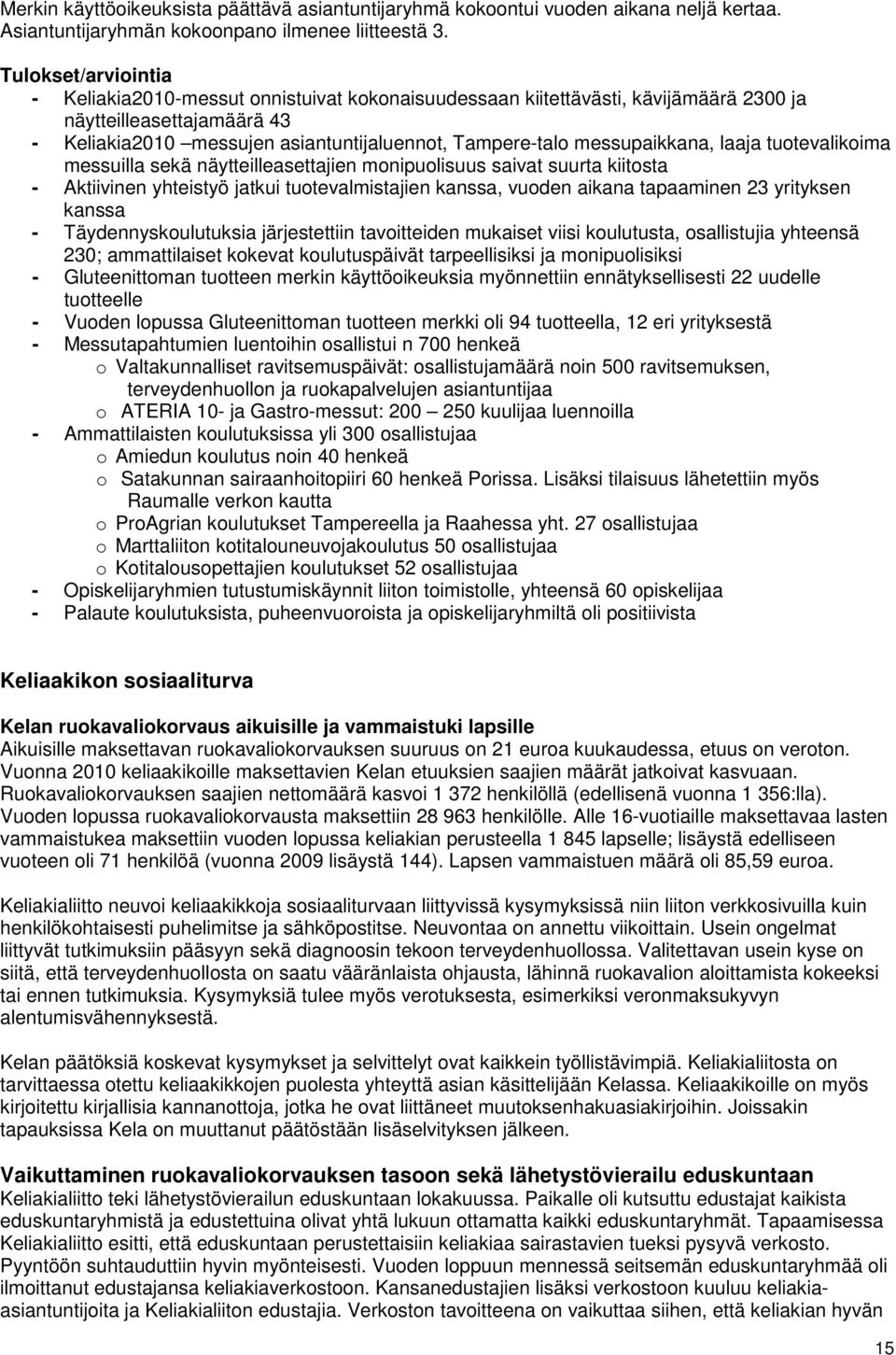 Merkin käyttöoikeuksista päättävä asiantuntijaryhmä kokoontui vuoden aikana neljä kertaa. Asiantuntijaryhmän kokoonpano ilmenee liitteestä 3.

Tulokset/arviointia
- Keliakia2010-messut onnistuivat kokonaisuudessaan kiitettävästi, kävijämäärä 2300 ja näytteilleasettajamäärä 43
- Keliakia2010 –messujen asiantuntijaluennot, Tampere-talo messupaikkana, laaja tuotevalikoima messuilla sekä näytteilleasettajien monipuolisuus saivat suurta kiitosta
- Aktiivinen yhteistyö jatkui tuotevalmistajien kanssa, vuoden aikana tapaaminen 23 yrityksen kanssa
- Täydennyskoulutuksia järjestettiin tavoitteiden mukaiset viisi koulutusta, osallistujia yhteensä 230; ammattilaiset kokevat koulutuspäivät tarpeellisiksi ja monipuolisiksi
- Gluteenittoman tuotteen merkin käyttöoikeuksia myönnettiin ennätyksellisesti 22 uudelle tuotteelle
- Vuoden lopussa Gluteenittoman tuotteen merkki oli 94 tuotteella, 12 eri yrityksestä
- Messutapahtumien luentoihin osallistui n 700 henkeä
o Valtakunnalliset ravitsemuspäivät: osallistujamäärä noin 500 ravitsemuksen, terveydenhuollon ja ruokapalvelujen asiantuntijaa
o ATERIA 10- ja Gastro-messut: 200 – 250 kuulijaa luennoilla
- Ammattilaisten koulutuksissa yli 300 osallistujaa
o Amiedun koulutus noin 40 henkeä
o Satakunnan sairaanhoitopiiri 60 henkeä Porissa. Lisäksi tilaisuus lähetettiin myös Raumalle verkon kautta
o ProAgrian koulutukset Tampereella ja Raahessa yht. 27 osallistujaa
o Marttaliiton kotitalouneuvojakoulutus 50 osallistujaa
o Kotitalousopettajien koulutukset 52 osallistujaa
- Opiskelijaryhmien tutustumiskäynnit liiton toimistolle, yhteensä 60 opiskelijaa
- Palaute koulutuksista, puheenvuoroista ja opiskelijaryhmiltä oli positiivista

Keliaakikon sosiaaliturva

Kelan ruokavaliokorvaus aikuisille ja vammaistuki lapsille
Aikuisille maksettavan ruokavaliokorvauksen suuruus on 21 euroa kuukaudessa, etuus on veroton. Vuonna 2010 keliaakikoille maksettavien Kelan etuuksien saajien määrät jatkoivat kasvuaan. Ruokavaliokorvauksen saajien nettomäärä kasvoi 1 372 henkilöllä (edellisenä vuonna 1 356:lla). Vuoden lopussa ruokavaliokorvausta maksettiin 28 963 henkilölle. Alle 16-vuotiaille maksettavaa lasten vammaistukea maksettiin vuoden lopussa keliakian perusteella 1 845 lapselle; lisäystä edelliseen vuoteen oli 71 henkilöä (vuonna 2009 lisäystä 144). Lapsen vammaistuen määrä oli 85,59 euroa.

Keliakialiitto neuvoi keliaakikkoja sosiaaliturvaan liittyvissä kysymyksissä niin liiton verkkosivuilla kuin henkilökohtaisesti puhelimitse ja sähköpostitse. Neuvontaa on annettu viikoittain. Usein ongelmat liittyvät tutkimuksiin pääsyyn sekä diagnoosin tekoon terveydenhuollossa. Valitettavan usein kyse on siitä, että terveydenhuollosta on saatu vääränlaista ohjausta, lähinnä ruokavalion aloittamista kokeeksi tai ennen tutkimuksia. Kysymyksiä tulee myös verotuksesta, esimerkiksi veronmaksukyvyn alentumisvähennyksestä.

Kelan päätöksiä koskevat kysymykset ja selvittelyt ovat kaikkein työllistävimpiä. Keliakialiitosta on tarvittaessa otettu keliaakikkojen puolesta yhteyttä asian käsittelijään Kelassa. Keliaakikoille on myös kirjoitettu kirjallisia kannanottoja, jotka he ovat liittäneet muutoksenhakuasiakirjoihin. Joissakin tapauksissa Kela on muuttanut päätöstään lisäselvityksen jälkeen.

Vaikuttaminen ruokavaliokorvauksen tasoon sekä lähetystövierailu eduskuntaan
Keliakialiitto teki lähetystövierailun eduskuntaan lokakuussa. Paikalle oli kutsuttu edustajat kaikista eduskuntaryhmistä ja edustettuina olivat yhtä lukuun ottamatta kaikki eduskuntaryhmät. Tapaamisessa Keliakialiitto esitti, että eduskuntaan perustettaisiin keliakiaa sairastavien tueksi pysyvä verkosto. Pyyntöön suhtauduttiin hyvin myönteisesti. Vuoden loppuun mennessä seitsemän eduskuntaryhmää oli ilmoittanut edustajansa keliakiaverkostoon. Kansanedustajien lisäksi verkostoon kuuluu keliakia-asiantuntijoita ja Keliakialiiton edustajia. Verkoston tavoitteena on vaikuttaa siihen, että keliakian hyvän

15